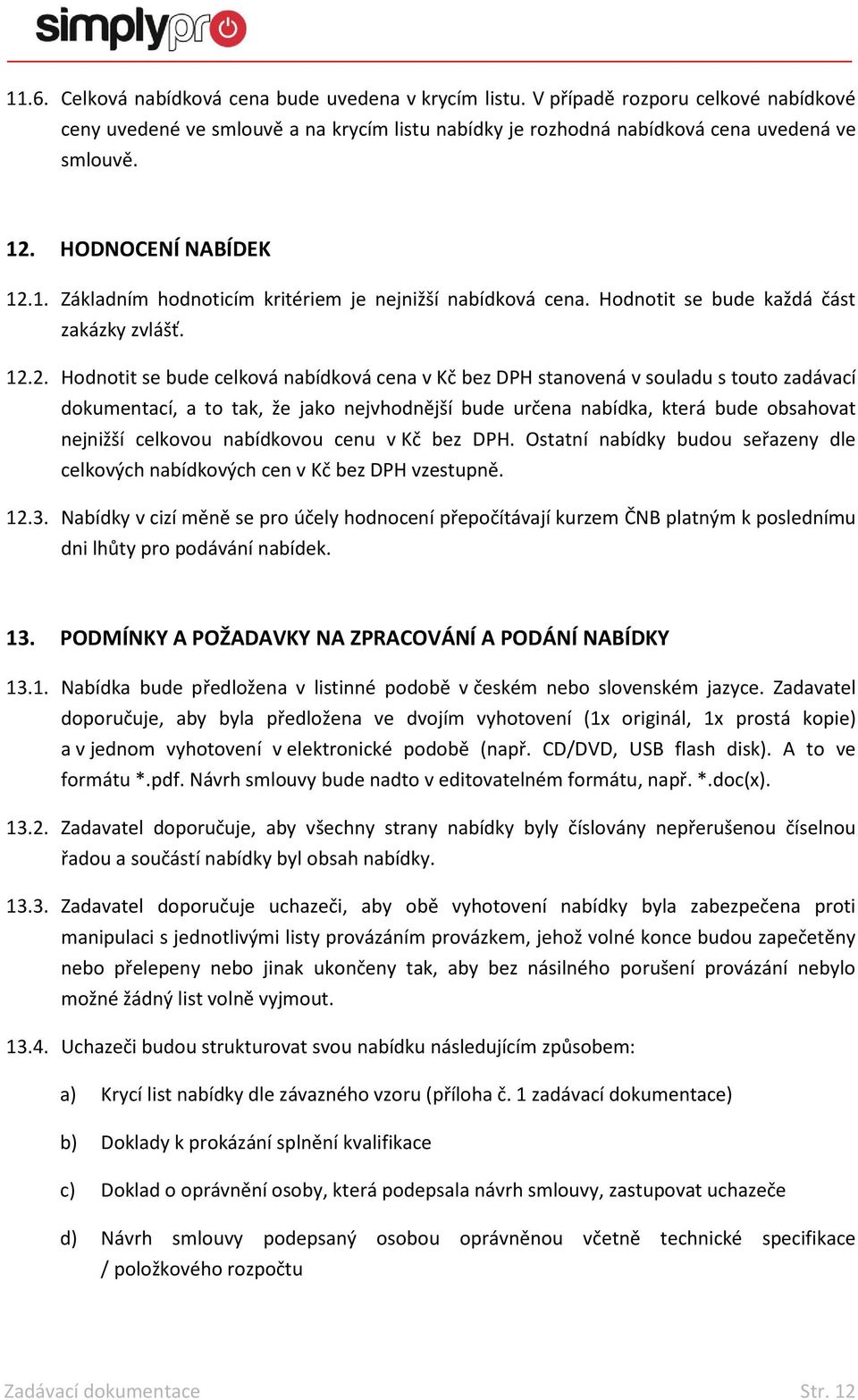 simplypro

11.6. Celková nabídková cena bude uvedena v krycím listu. V případě rozporu celkové nabídkové ceny uvedené ve smlouvě a na krycím listu nabídky je rozhodná nabídková cena uvedená ve smlouvě.

12. HODNOCENÍ NABÍDEK

12.1. Základním hodnoticím kritériem je nejnižší nabídková cena. Hodnotit se bude každá část zakázky zvlášť.

12.2. Hodnotit se bude celková nabídková cena v Kč bez DPH stanovená v souladu s touto zadávací dokumentací, a to tak, že jako nejvhodnější bude určena nabídka, která bude obsahovat nejnižší celkovou nabídkovou cenu v Kč bez DPH. Ostatní nabídky budou seřazeny dle celkových nabídkových cen v Kč bez DPH vzestupně.

12.3. Nabídky v cizí měně se pro účely hodnocení přepočítávají kurzem ČNB platným k poslednímu dni lhůty pro podávání nabídek.

13. PODMÍNKY A POŽADAVKY NA ZPRACOVÁNÍ A PODÁNÍ NABÍDKY

13.1. Nabídka bude předložena v listinné podobě v českém nebo slovenském jazyce. Zadavatel doporučuje, aby byla předložena ve dvojím vyhotovení (1x originál, 1x prostá kopie) a v jednom vyhotovení v elektronické podobě (např. CD/DVD, USB flash disk). A to ve formátu *.pdf. Návrh smlouvy bude nadto v editovatelném formátu, např. *.doc(x).

13.2. Zadavatel doporučuje, aby všechny strany nabídky byly číslovány nepřerušenou číselnou řadou a součástí nabídky byl obsah nabídky.

13.3. Zadavatel doporučuje uchazeči, aby obě vyhotovení nabídky byla zabezpečena proti manipulaci s jednotlivými listy provázáním provázkem, jehož volné konce budou zapečetěny nebo přelepeny nebo jinak ukončeny tak, aby bez násilného porušení provázání nebylo možné žádný list volně vyjmout.

13.4. Uchazeči budou strukturovat svou nabídku následujícím způsobem:

a) Krycí list nabídky dle závazného vzoru (příloha č. 1 zadávací dokumentace)

b) Doklady k prokázání splnění kvalifikace

c) Doklad o oprávnění osoby, která podepsala návrh smlouvy, zastupovat uchazeče

d) Návrh smlouvy podepsaný osobou oprávněnou včetně technické specifikace / položkového rozpočtu

Zadávací dokumentace Str. 12